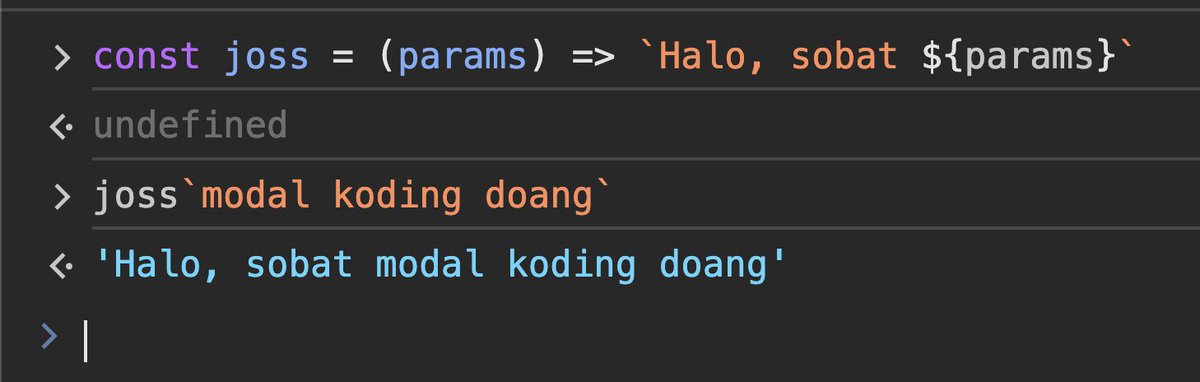 > const joss = (params) => `Halo, sobat ${params}`
<· undefined
> joss`modal koding doang`
<· 'Halo, sobat modal koding doang'
>